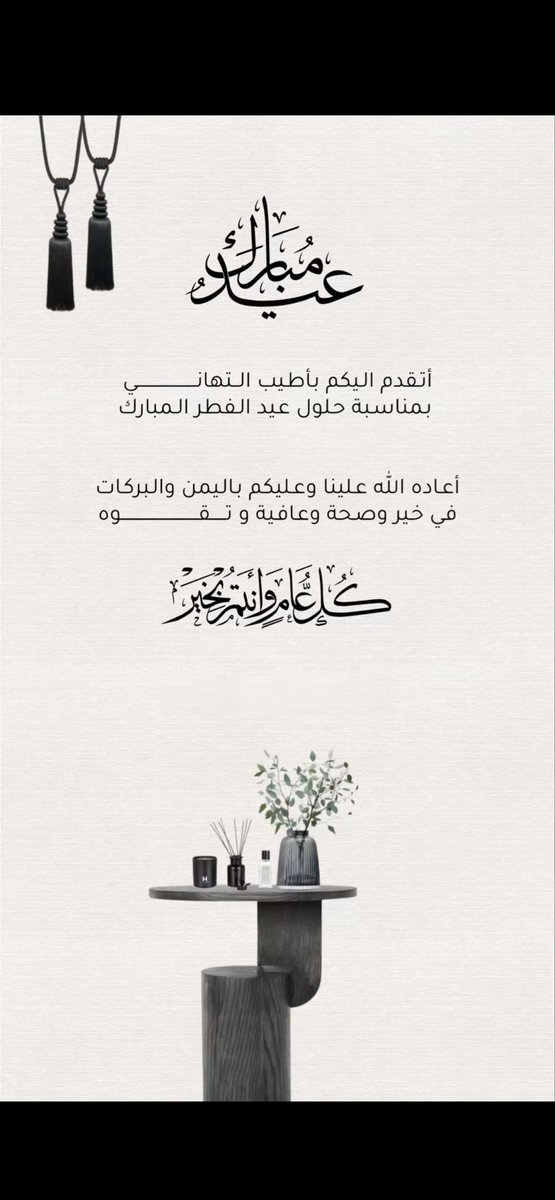 عيد مبارك

أتقدم اليكم بأطيب التهاني
بمناسبة حلول عيد الفطر المبارك

أعاده الله علينا وعليكم باليمن والبركات
في خير وصحة وعافية و تقوه

كل عام وأنتم بخير